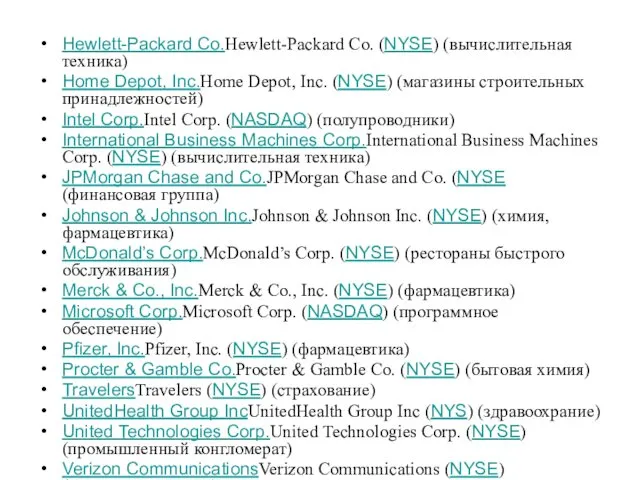 • Hewlett-Packard Co.Hewlett-Packard Co. (NYSE) (вычислительная техника)
• Home Depot, Inc.Home Depot, Inc. (NYSE) (магазины строительных принадлежностей)
• Intel Corp.Intel Corp. (NASDAQ) (полупроводники)
• International Business Machines Corp.International Business Machines Corp. (NYSE) (вычислительная техника)
• JPMorgan Chase and Co.JPMorgan Chase and Co. (NYSE (финансовая группа)
• Johnson & Johnson Inc.Johnson & Johnson Inc. (NYSE) (химия, фармацевтика)
• McDonald's Corp.McDonald's Corp. (NYSE) (рестораны быстрого обслуживания)
• Merck & Co., Inc.Merck & Co., Inc. (NYSE) (фармацевтика)
• Microsoft Corp.Microsoft Corp. (NASDAQ) (программное обеспечение)
• Pfizer, Inc.Pfizer, Inc. (NYSE) (фармацевтика)
• Procter & Gamble Co.Procter & Gamble Co. (NYSE) (бытовая химия)
• TravelersTravelers (NYSE) (страхование)
• UnitedHealth Group IncUnitedHealth Group Inc (NYS) (здравоохрание)
• United Technologies Corp.United Technologies Corp. (NYSE) (промышленный конгломерат)
• Verizon CommunicationsVerizon Communications (NYSE)